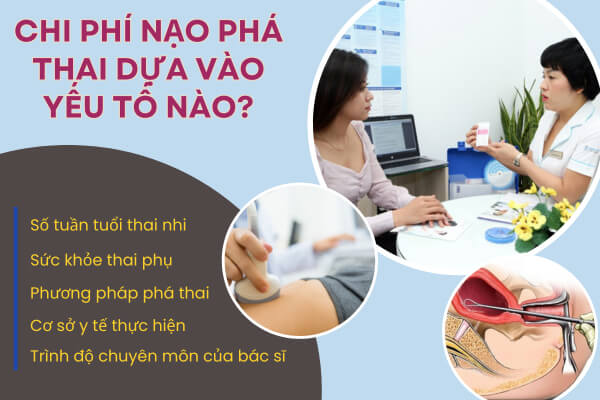 CHI PHÍ NẠO PHÁ THAI DỰA VÀO YẾU TỐ NÀO?

Số tuần tuổi thai nhi

Sức khỏe thai phụ

Phương pháp phá thai

Cơ sở y tế thực hiện

Trình độ chuyên môn của bác sĩ